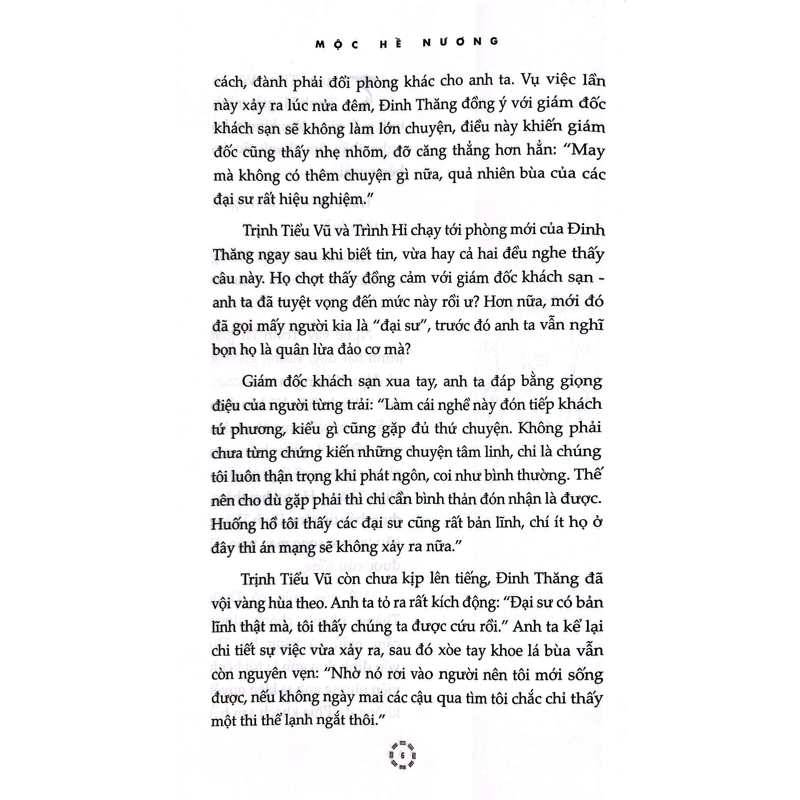 MỘC HỀ NƯƠNG

cách, đành phải đổi phòng khác cho anh ta. Vụ việc lần này xảy ra lúc nửa đêm, Đinh Thăng đồng ý với giám đốc khách sạn sẽ không làm lớn chuyện, điều này khiến giám đốc cũng thấy nhẹ nhõm, đỡ căng thẳng hơn hẳn: "May mà không có thêm chuyện gì nữa, quả nhiên bùa của các đại sư rất hiệu nghiệm."

Trịnh Tiểu Vũ và Trình Hi chạy tới phòng mới của Đinh Thăng ngay sau khi biết tin, vừa hay cả hai đều nghe thấy câu này. Họ chợt thấy đồng cảm với giám đốc khách sạn - anh ta đã tuyệt vọng đến mức này rồi ư? Hơn nữa, mới đó đã gọi mấy người kia là "đại sư", trước đó anh ta vẫn nghĩ bọn họ là quân lừa đảo cơ mà?

Giám đốc khách sạn xua tay, anh ta đáp bằng giọng điệu của người từng trải: "Làm cái nghề này đón tiếp khách tứ phương, kiểu gì cũng gặp đủ thứ chuyện. Không phải chưa từng chứng kiến những chuyện tâm linh, chỉ là chúng tôi luôn thận trọng khi phát ngôn, coi như bình thường. Thế nên cho dù gặp phải thì chỉ cần bình thản đón nhận là được. Huống hồ tôi thấy các đại sư cũng rất bản lĩnh, chí ít họ ở đây thì án mạng sẽ không xảy ra nữa."

Trịnh Tiểu Vũ còn chưa kịp lên tiếng, Đinh Thăng đã vội vàng hùa theo. Anh ta tỏ ra rất kích động: "Đại sư có bản lĩnh thật mà, tôi thấy chúng ta được cứu rồi." Anh ta kể lại chi tiết sự việc vừa xảy ra, sau đó xòe tay khoe lá bùa vẫn còn nguyên vẹn: "Nhờ nó rơi vào người nên tôi mới sống được, nếu không ngày mai các cậu qua tìm tôi chắc chỉ thấy một thi thể lạnh ngắt thôi."

6